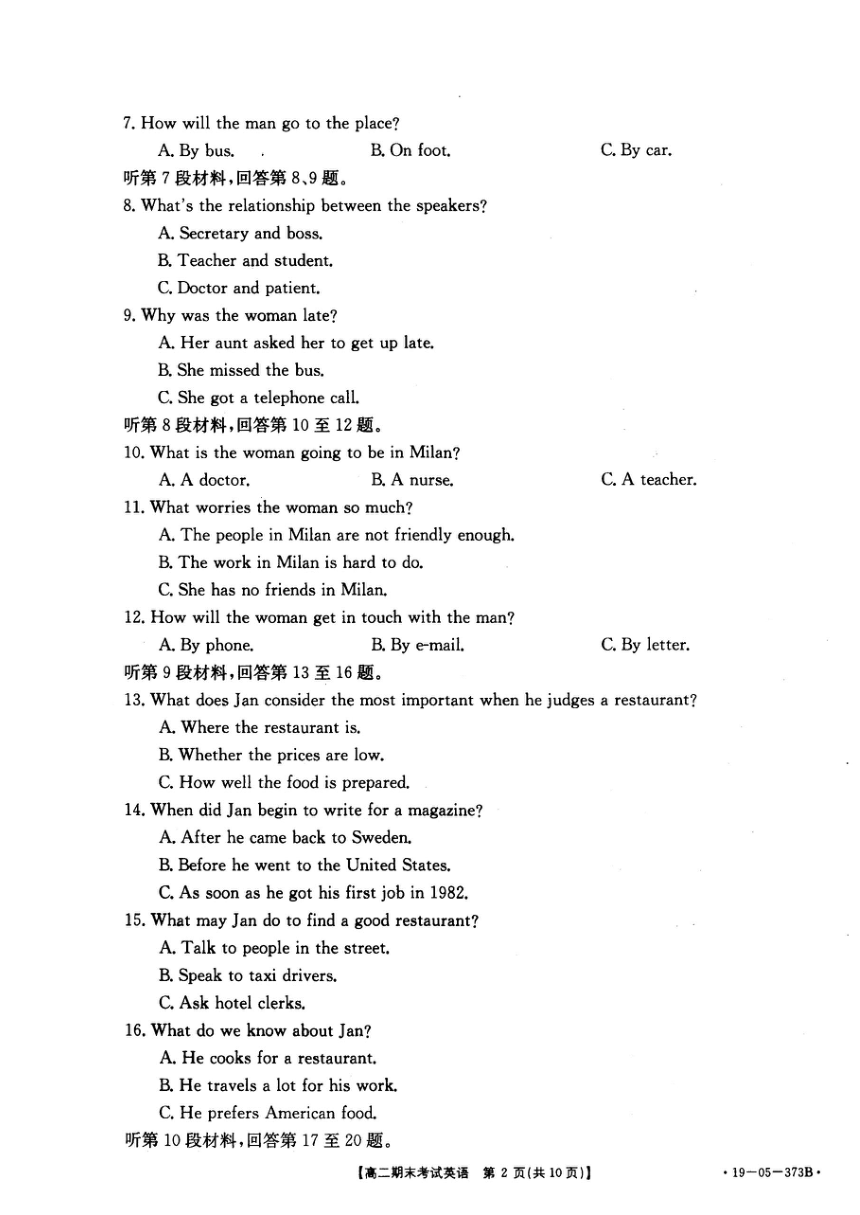 7. How will the man go to the place?

A. By bus. B. On foot. C. By car.

听第 7 段材料,回答第 8、9 题。

8. What's the relationship between the speakers?

A. Secretary and boss.

B. Teacher and student.

C. Doctor and patient.

9. Why was the woman late?

A. Her aunt asked her to get up late.

B. She missed the bus.

C. She got a telephone call.

听第 8 段材料,回答第 10 至 12 题。

10. What is the woman going to be in Milan?

A. A doctor. B. A nurse. C. A teacher.

11. What worries the woman so much?

A. The people in Milan are not friendly enough.

B. The work in Milan is hard to do.

C. She has no friends in Milan.

12. How will the woman get in touch with the man?

A. By phone. B. By e-mail. C. By letter.

听第 9 段材料,回答第 13 至 16 题。

13. What does Jan consider the most important when he judges a restaurant?

A. Where the restaurant is.

B. Whether the prices are low.

C. How well the food is prepared.

14. When did Jan begin to write for a magazine?

A. After he came back to Sweden.

B. Before he went to the United States.

C. As soon as he got his first job in 1982.

15. What may Jan do to find a good restaurant?

A. Talk to people in the street.

B. Speak to taxi drivers.

C. Ask hotel clerks.

16. What do we know about Jan?

A. He cooks for a restaurant.

B. He travels a lot for his work.

C. He prefers American food.

听第 10 段材料,回答第 17 至 20 题。

【高二期末考试英语 第 2 页(共 10 页)】 · 19—05—373B ·